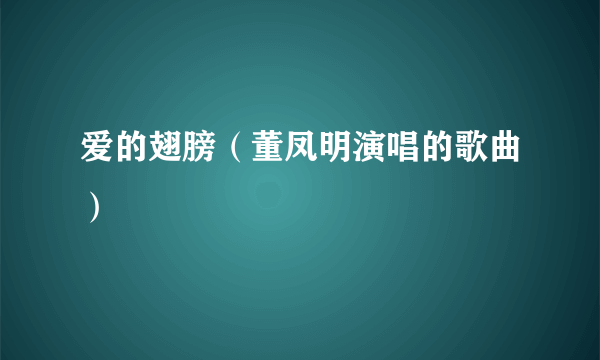 爱的翅膀（董凤明演唱的歌曲）